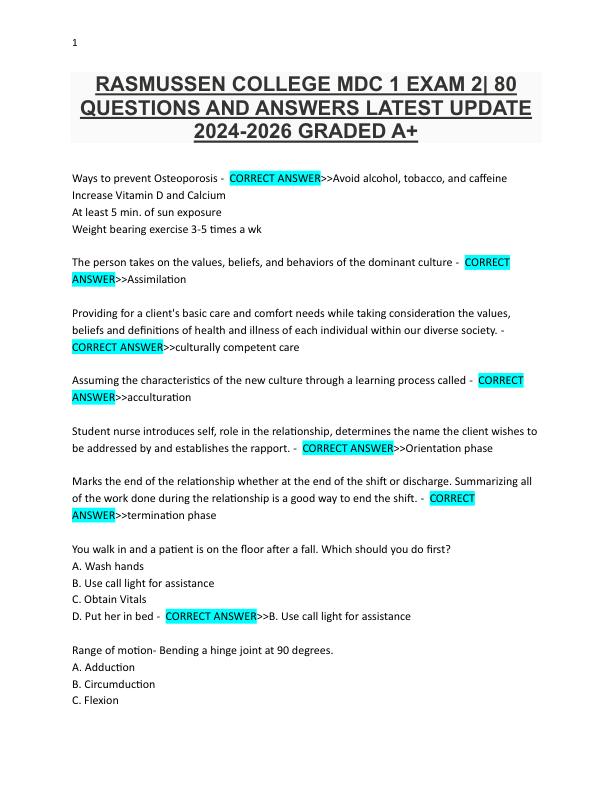 1

RASMUSSEN COLLEGE MDC 1 EXAM 2| 80 QUESTIONS AND ANSWERS LATEST UPDATE 2024-2026 GRADED A+

Ways to prevent Osteoporosis - CORRECT ANSWER>>Avoid alcohol, tobacco, and caffeine
Increase Vitamin D and Calcium
At least 5 min. of sun exposure
Weight bearing exercise 3-5 times a wk

The person takes on the values, beliefs, and behaviors of the dominant culture - CORRECT ANSWER>>Assimilation

Providing for a client's basic care and comfort needs while taking consideration the values, beliefs and definitions of health and illness of each individual within our diverse society. - CORRECT ANSWER>>culturally competent care

Assuming the characteristics of the new culture through a learning process called - CORRECT ANSWER>>acculturation

Student nurse introduces self, role in the relationship, determines the name the client wishes to be addressed by and establishes the rapport. - CORRECT ANSWER>>Orientation phase

Marks the end of the relationship whether at the end of the shift or discharge. Summarizing all of the work done during the relationship is a good way to end the shift. - CORRECT ANSWER>>termination phase

You walk in and a patient is on the floor after a fall. Which should you do first?
A. Wash hands
B. Use call light for assistance
C. Obtain Vitals
D. Put her in bed - CORRECT ANSWER>>B. Use call light for assistance

Range of motion- Bending a hinge joint at 90 degrees.
A. Adduction
B. Circumduction
C. Flexion